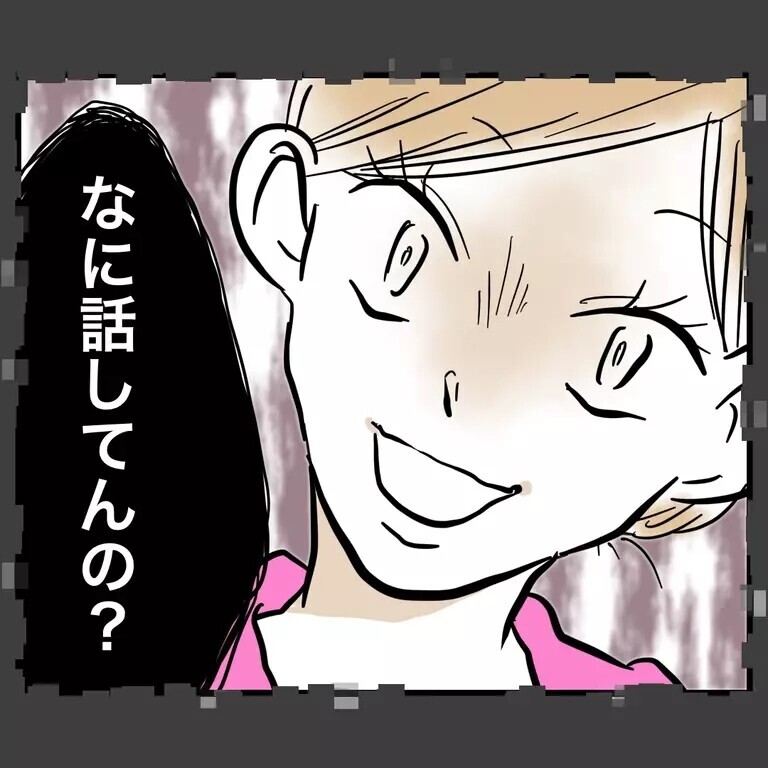 なに話してんの？